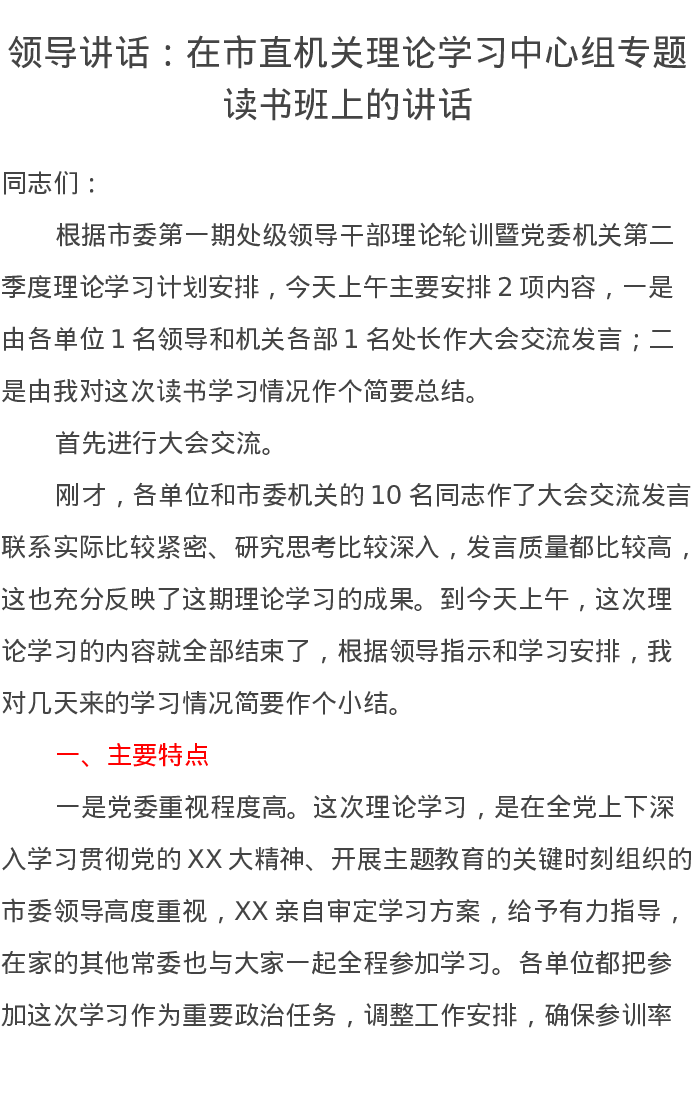 领导讲话：在市直机关理论学习中心组专题读书班上的讲话

同志们：

根据市委第一期处级领导干部理论轮训暨党委机关第二季度理论学习计划安排，今天上午主要安排 2 项内容，一是由各单位 1 名领导和机关各部 1 名处长作大会交流发言；二是由我对这次读书学习情况作个简要总结。

首先进行大会交流。

刚才，各单位和市委机关的 10 名同志作了大会交流发言联系实际比较紧密、研究思考比较深入，发言质量都比较高，这也充分反映了这期理论学习的成果。到今天上午，这次理论学习的内容就全部结束了，根据领导指示和学习安排，我对几天来的学习情况简要作个小结。

一、主要特点

一是党委重视程度高。这次理论学习，是在全党上下深入学习贯彻党的 XX 大精神、开展主题教育的关键时刻组织的市委领导高度重视，XX 亲自审定学习方案，给予有力指导，在家的其他常委也与大家一起全程参加学习。各单位都把参加这次学习作为重要政治任务，调整工作安排，确保参训率